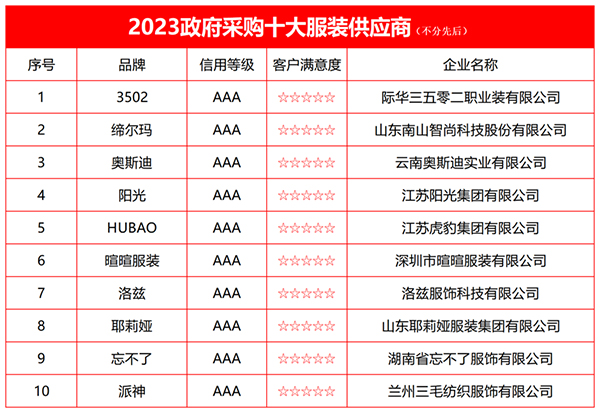 2023政府采购十大服装供应商（不分先后）

| 序号 | 品牌 | 信用等级 | 客户满意度 | 企业名称 |
|---|---|---|---|---|
| 1 | 3502 | AAA | ☆☆☆☆☆ | 际华三五零二职业装有限公司 |
| 2 | 缔尔玛 | AAA | ☆☆☆☆☆ | 山东南山智尚科技股份有限公司 |
| 3 | 奥斯迪 | AAA | ☆☆☆☆☆ | 云南奥斯迪实业有限公司 |
| 4 | 阳光 | AAA | ☆☆☆☆☆ | 江苏阳光集团有限公司 |
| 5 | HUBAO | AAA | ☆☆☆☆☆ | 江苏虎豹集团有限公司 |
| 6 | 暄暄服装 | AAA | ☆☆☆☆☆ | 深圳市暄暄服装有限公司 |
| 7 | 洛兹 | AAA | ☆☆☆☆☆ | 洛兹服饰科技有限公司 |
| 8 | 耶莉娅 | AAA | ☆☆☆☆☆ | 山东耶莉娅服装集团有限公司 |
| 9 | 忘不了 | AAA | ☆☆☆☆☆ | 湖南省忘不了服饰有限公司 |
| 10 | 派神 | AAA | ☆☆☆☆☆ | 兰州三毛纺织服饰有限公司 |